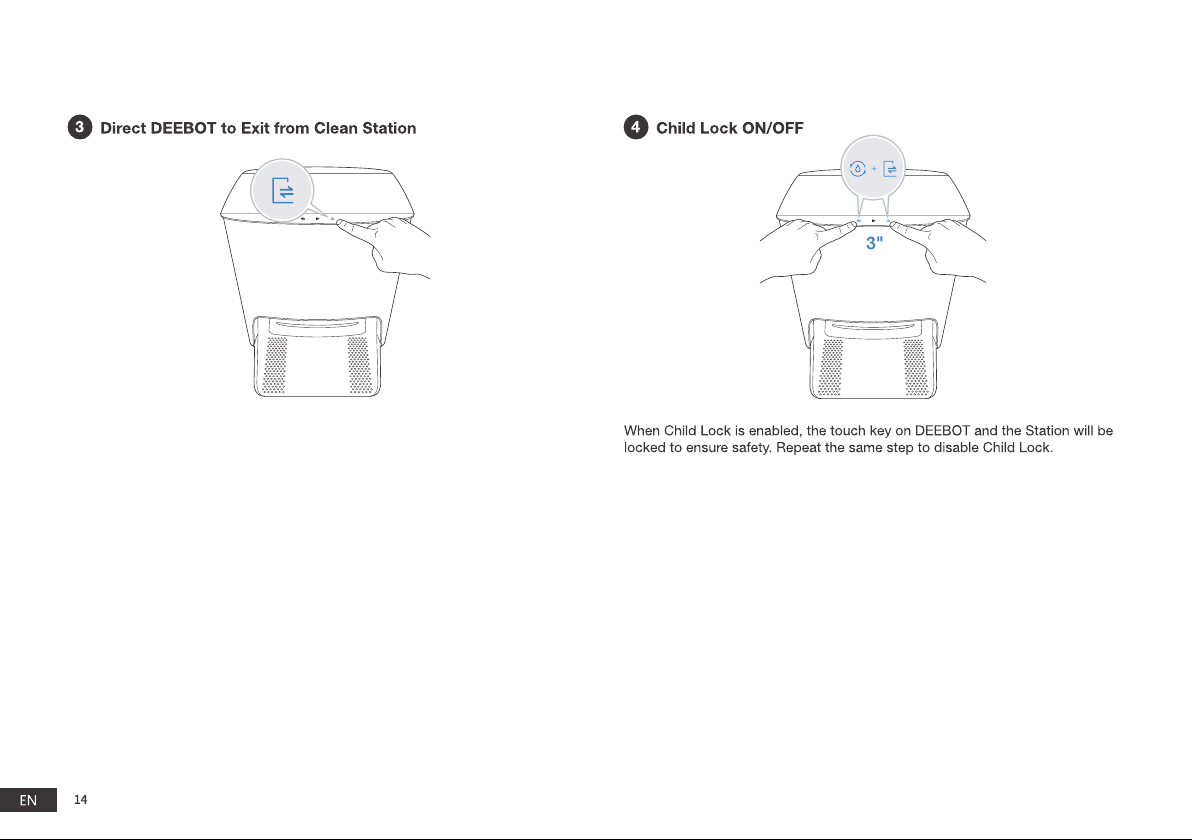 3 Direct DEEBOT to Exit from Clean Station

4 Child Lock ON/OFF

+

3"

When Child Lock is enabled, the touch key on DEEBOT and the Station will be locked to ensure safety. Repeat the same step to disable Child Lock.

EN 14